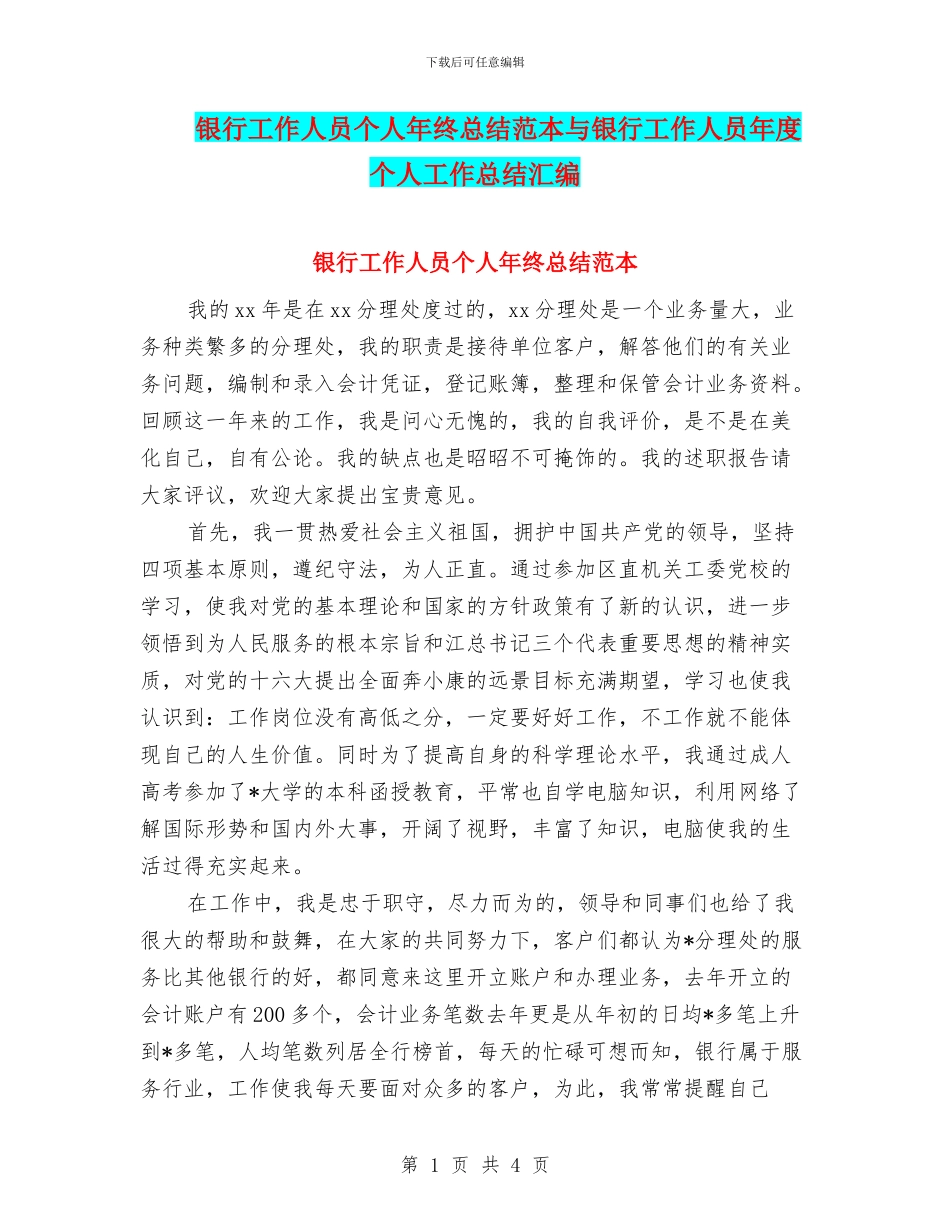 下载后可任意编辑

银行工作人员个人年终总结范本与银行工作人员年度个人工作总结汇编

银行工作人员个人年终总结范本

我的xx年是在xx分理处度过的，xx分理处是一个业务量大，业务种类繁多的分理处，我的职责是接待单位客户，解答他们的有关业务问题，编制和录入会计凭证，登记账簿，整理和保管会计业务资料。回顾这一年来的工作，我是问心无愧的，我的自我评价，是不是在美化自己，自有公论。我的缺点也是昭昭不可掩饰的。我的述职报告请大家评议，欢迎大家提出宝贵意见。

首先，我一贯热爱社会主义祖国，拥护中国共产党的领导，坚持四项基本原则，遵纪守法，为人正直。通过参加区直机关工委党校的学习，使我对党的基本理论和国家的方针政策有了新的认识，进一步领悟到为人民服务的根本宗旨和江总书记三个代表重要思想的精神实质，对党的十六大提出全面奔小康的远景目标充满期望，学习也使我认识到：工作岗位没有高低之分，一定要好好工作，不工作就不能体现自己的人生价值。同时为了提高自身的科学理论水平，我通过成人高考参加了*大学的本科函授教育，平常也自学电脑知识，利用网络了解国际形势和国内外大事，开阔了视野，丰富了知识，电脑使我的生活过得充实起来。

在工作中，我是忠于职守，尽力而为的，领导和同事们也给了我很大的帮助和鼓舞，在大家的共同努力下，客户们都认为*分理处的服务比其他银行的好，都同意来这里开立账户和办理业务，去年开立的会计账户有200多个，会计业务笔数去年更是从年初的日均*多笔上升到*多笔，人均笔数列居全行榜首，每天的忙碌可想而知，银行属于服务行业，工作使我每天要面对众多的客户，为此，我常常提醒自己

第 1 页 共 4 页